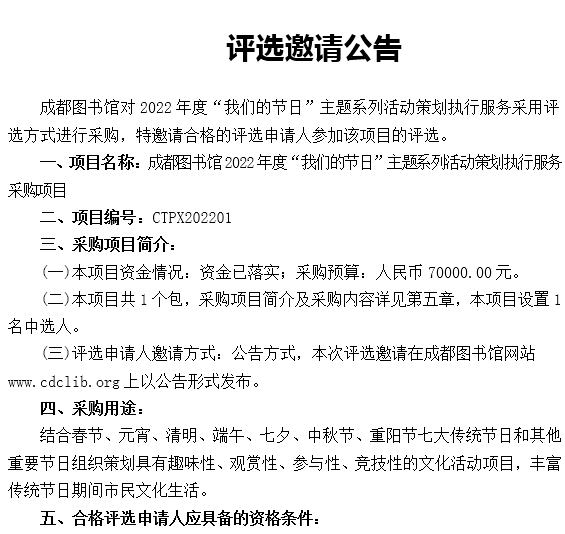 评选邀请公告

成都图书馆对 2022 年度“我们的节日”主题系列活动策划执行服务采用评选方式进行采购，特邀请合格的评选申请人参加该项目的评选。

一、项目名称：成都图书馆 2022 年度“我们的节日”主题系列活动策划执行服务采购项目

二、项目编号：CTPX202201

三、采购项目简介：

（一）本项目资金情况：资金已落实；采购预算：人民币 70000.00 元。

（二）本项目共 1 个包，采购项目简介及采购内容详见第五章，本项目设置 1 名中选人。

（三）评选申请人邀请方式：公告方式，本次评选邀请在成都图书馆网站 www.cdclib.org 上以公告形式发布。

四、采购用途：

结合春节、元宵、清明、端午、七夕、中秋节、重阳节七大传统节日和其他重要节日组织策划具有趣味性、观赏性、参与性、竞技性的文化活动项目，丰富传统节日期间市民文化生活。

五、合格评选申请人应具备的资格条件：